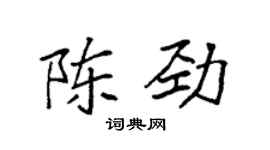 陈劲
词典网